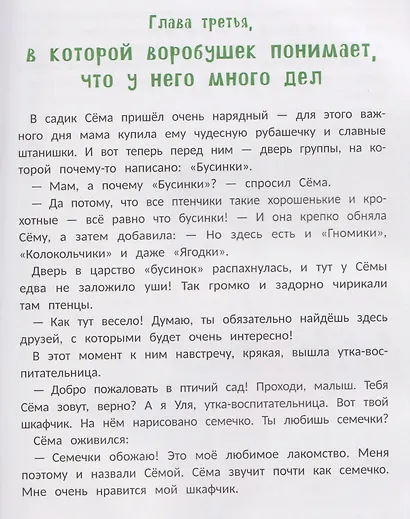 Глава третья,
в которой воробушек понимает, что у него много дел

В садик Сёма пришёл очень нарядный — для этого важного дня мама купила ему чудесную рубашечку и славные штанишки. И вот теперь перед ним — дверь группы, на которой почему-то написано: «Бусинки».

— Мам, а почему «Бусинки»? — спросил Сёма.

— Да потому, что все птенчики такие хорошенькие и крохотные — всё равно что бусинки! — И она крепко обняла Сёму, а затем добавила: — Но здесь есть и «Гномики», «Колокольчики» и даже «Ягодки».

Дверь в царство «бусинок» распахнулась, и тут у Сёмы едва не заложило уши! Так громко и задорно чирикали там птенцы.

— Как тут весело! Думаю, ты обязательно найдёшь здесь друзей, с которыми будет очень интересно!

В этот момент к ним навстречу, крякая, вышла утка-воспитательница.

— Добро пожаловать в птичий сад! Проходи, малыш. Тебя Сёма зовут, верно? А я Уля, утка-воспитательница. Вот твой шкафчик. На нём нарисовано семечко. Ты любишь семечки?

Сёма оживился:

— Семечки обожаю! Это моё любимое лакомство. Меня поэтому и назвали Сёмой. Сёма звучит почти как семечко. Мне очень нравится мой шкафчик.